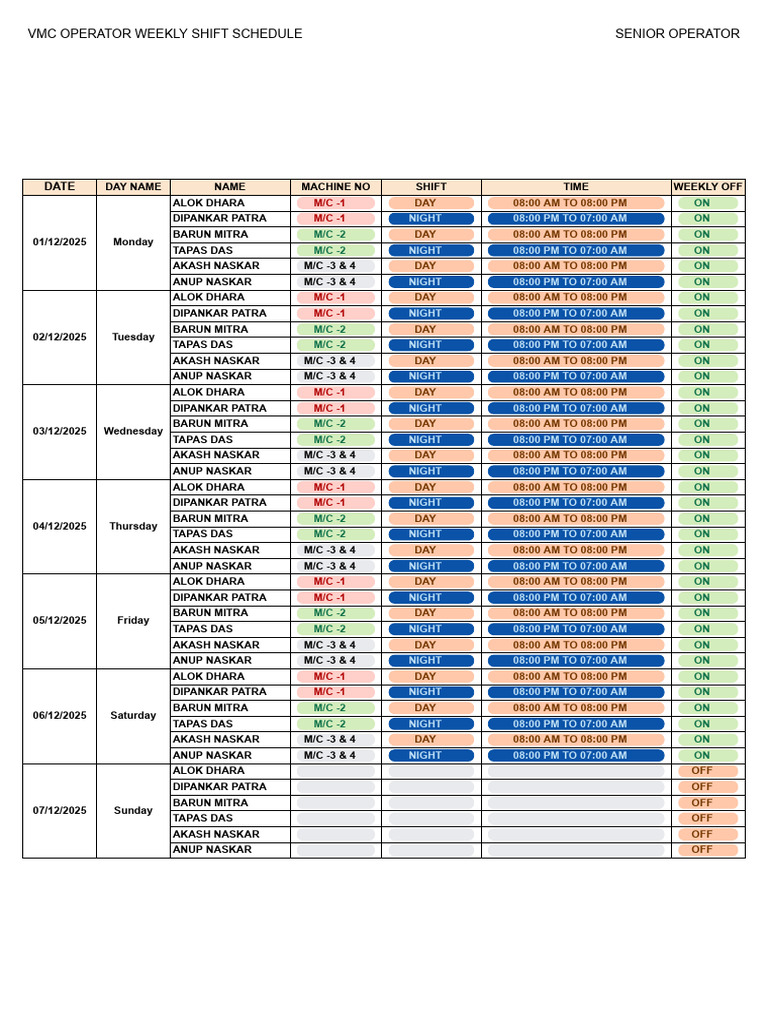 VMC OPERATOR WEEKLY SHIFT SCHEDULE

SENIOR OPERATOR

| DATE | DAY NAME | NAME | MACHINE NO | SHIFT | TIME | WEEKLY OFF |
|---|---|---|---|---|---|---|
| 01/12/2025 | Monday | ALOK DHARA | M/C -1 | DAY | 08:00 AM TO 08:00 PM | ON |
| | | DIPANKAR PATRA | M/C -1 | NIGHT | 08:00 PM TO 07:00 AM | ON |
| | | BARUN MITRA | M/C -2 | DAY | 08:00 AM TO 08:00 PM | ON |
| | | TAPAS DAS | M/C -2 | NIGHT | 08:00 PM TO 07:00 AM | ON |
| | | AKASH NASKAR | M/C -3 & 4 | DAY | 08:00 AM TO 08:00 PM | ON |
| | | ANUP NASKAR | M/C -3 & 4 | NIGHT | 08:00 PM TO 07:00 AM | ON |
| 02/12/2025 | Tuesday | ALOK DHARA | M/C -1 | DAY | 08:00 AM TO 08:00 PM | ON |
| | | DIPANKAR PATRA | M/C -1 | NIGHT | 08:00 PM TO 07:00 AM | ON |
| | | BARUN MITRA | M/C -2 | DAY | 08:00 AM TO 08:00 PM | ON |
| | | TAPAS DAS | M/C -2 | NIGHT | 08:00 PM TO 07:00 AM | ON |
| | | AKASH NASKAR | M/C -3 & 4 | DAY | 08:00 AM TO 08:00 PM | ON |
| | | ANUP NASKAR | M/C -3 & 4 | NIGHT | 08:00 PM TO 07:00 AM | ON |
| 03/12/2025 | Wednesday | ALOK DHARA | M/C -1 | DAY | 08:00 AM TO 08:00 PM | ON |
| | | DIPANKAR PATRA | M/C -1 | NIGHT | 08:00 PM TO 07:00 AM | ON |
| | | BARUN MITRA | M/C -2 | DAY | 08:00 AM TO 08:00 PM | ON |
| | | TAPAS DAS | M/C -2 | NIGHT | 08:00 PM TO 07:00 AM | ON |
| | | AKASH NASKAR | M/C -3 & 4 | DAY | 08:00 AM TO 08:00 PM | ON |
| | | ANUP NASKAR | M/C -3 & 4 | NIGHT | 08:00 PM TO 07:00 AM | ON |
| 04/12/2025 | Thursday | ALOK DHARA | M/C -1 | DAY | 08:00 AM TO 08:00 PM | ON |
| | | DIPANKAR PATRA | M/C -1 | NIGHT | 08:00 PM TO 07:00 AM | ON |
| | | BARUN MITRA | M/C -2 | DAY | 08:00 AM TO 08:00 PM | ON |
| | | TAPAS DAS | M/C -2 | NIGHT | 08:00 PM TO 07:00 AM | ON |
| | | AKASH NASKAR | M/C -3 & 4 | DAY | 08:00 AM TO 08:00 PM | ON |
| | | ANUP NASKAR | M/C -3 & 4 | NIGHT | 08:00 PM TO 07:00 AM | ON |
| 05/12/2025 | Friday | ALOK DHARA | M/C -1 | DAY | 08:00 AM TO 08:00 PM | ON |
| | | DIPANKAR PATRA | M/C -1 | NIGHT | 08:00 PM TO 07:00 AM | ON |
| | | BARUN MITRA | M/C -2 | DAY | 08:00 AM TO 08:00 PM | ON |
| | | TAPAS DAS | M/C -2 | NIGHT | 08:00 PM TO 07:00 AM | ON |
| | | AKASH NASKAR | M/C -3 & 4 | DAY | 08:00 AM TO 08:00 PM | ON |
| | | ANUP NASKAR | M/C -3 & 4 | NIGHT | 08:00 PM TO 07:00 AM | ON |
| 06/12/2025 | Saturday | ALOK DHARA | M/C -1 | DAY | 08:00 AM TO 08:00 PM | ON |
| | | DIPANKAR PATRA | M/C -1 | NIGHT | 08:00 PM TO 07:00 AM | ON |
| | | BARUN MITRA | M/C -2 | DAY | 08:00 AM TO 08:00 PM | ON |
| | | TAPAS DAS | M/C -2 | NIGHT | 08:00 PM TO 07:00 AM | ON |
| | | AKASH NASKAR | M/C -3 & 4 | DAY | 08:00 AM TO 08:00 PM | ON |
| | | ANUP NASKAR | M/C -3 & 4 | NIGHT | 08:00 PM TO 07:00 AM | ON |
| 07/12/2025 | Sunday | ALOK DHARA | | | | OFF |
| | | DIPANKAR PATRA | | | | OFF |
| | | BARUN MITRA | | | | OFF |
| | | TAPAS DAS | | | | OFF |
| | | AKASH NASKAR | | | | OFF |
| | | ANUP NASKAR | | | | OFF |